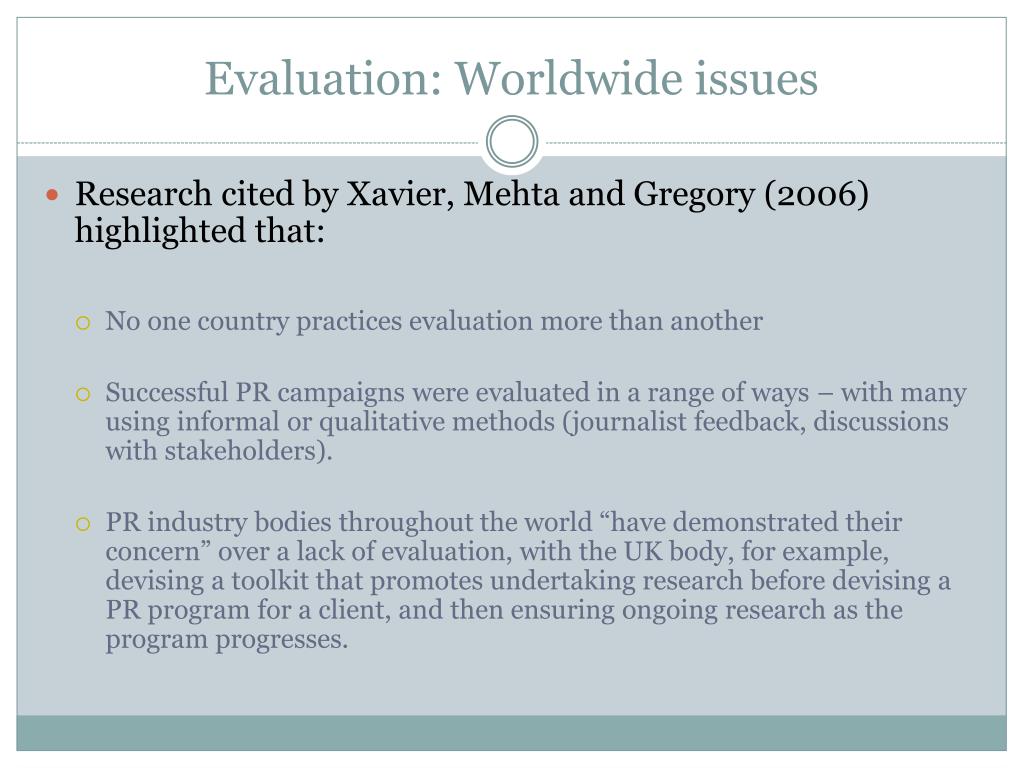 Evaluation: Worldwide issues

Research cited by Xavier, Mehta and Gregory (2006) highlighted that:

No one country practices evaluation more than another

Successful PR campaigns were evaluated in a range of ways – with many using informal or qualitative methods (journalist feedback, discussions with stakeholders).

PR industry bodies throughout the world “have demonstrated their concern” over a lack of evaluation, with the UK body, for example, devising a toolkit that promotes undertaking research before devising a PR program for a client, and then ensuring ongoing research as the program progresses.